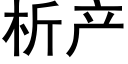 析产